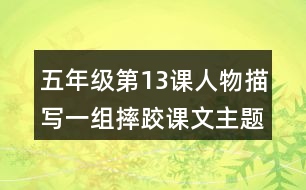 五年级第13课人物描写一组摔跤课文主题